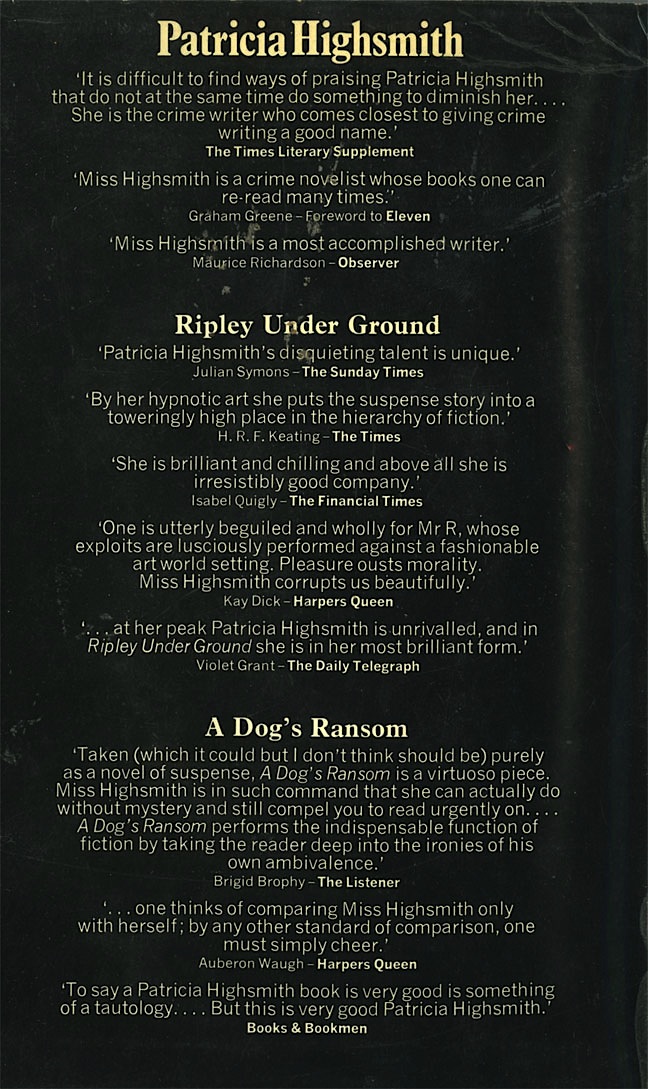 Patricia Highsmith

'It is difficult to find ways of praising Patricia Highsmith that do not at the same time do something to diminish her. . . . She is the crime writer who comes closest to giving crime writing a good name.'
The Times Literary Supplement

'Miss Highsmith is a crime novelist whose books one can re-read many times.'
Graham Greene – Foreword to Eleven

'Miss Highsmith is a most accomplished writer.'
Maurice Richardson – Observer

Ripley Under Ground

'Patricia Highsmith's disquieting talent is unique.'
Julian Symons – The Sunday Times

'By her hypnotic art she puts the suspense story into a toweringly high place in the hierarchy of fiction.'
H. R. F. Keating – The Times

'She is brilliant and chilling and above all she is irresistibly good company.'
Isabel Quigly – The Financial Times

'One is utterly beguiled and wholly for Mr R, whose exploits are lusciously performed against a fashionable art world setting. Pleasure ousts morality. Miss Highsmith corrupts us beautifully.'
Kay Dick – Harpers Queen

'. . . at her peak Patricia Highsmith is unrivalled, and in Ripley Under Ground she is in her most brilliant form.'
Violet Grant – The Daily Telegraph

A Dog's Ransom

'Taken (which it could but I don't think should be) purely as a novel of suspense, A Dog's Ransom is a virtuoso piece. Miss Highsmith is in such command that she can actually do without mystery and still compel you to read urgently on. . . . A Dog's Ransom performs the indispensable function of fiction by taking the reader deep into the ironies of his own ambivalence.'
Brigid Brophy – The Listener

'. . . one thinks of comparing Miss Highsmith only with herself; by any other standard of comparison, one must simply cheer.'
Auberon Waugh – Harpers Queen

'To say a Patricia Highsmith book is very good is something of a tautology. . . . But this is very good Patricia Highsmith.'
Books & Bookmen